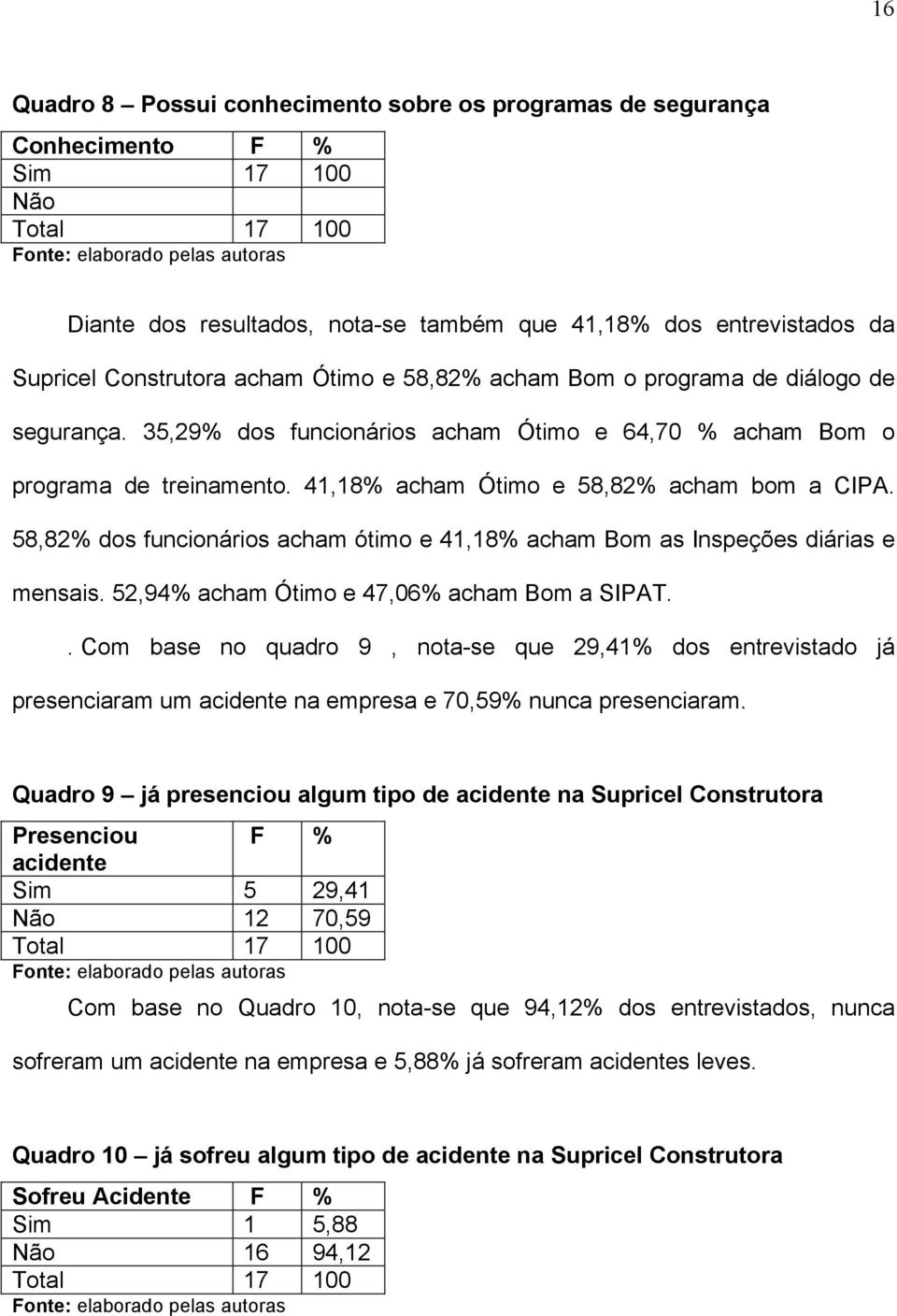 16

Quadro 8 – Possui conhecimento sobre os programas de segurança

| Conhecimento | F | % |
|---|---|---|
| Sim | 17 | 100 |
| Não | | |
| Total | 17 | 100 |

Fonte: elaborado pelas autoras

Diante dos resultados, nota-se também que 41,18% dos entrevistados da Supricel Construtora acham Ótimo e 58,82% acham Bom o programa de diálogo de segurança. 35,29% dos funcionários acham Ótimo e 64,70 % acham Bom o programa de treinamento. 41,18% acham Ótimo e 58,82% acham bom a CIPA. 58,82% dos funcionários acham ótimo e 41,18% acham Bom as Inspeções diárias e mensais. 52,94% acham Ótimo e 47,06% acham Bom a SIPAT.

. Com base no quadro 9 , nota-se que 29,41% dos entrevistado já presenciaram um acidente na empresa e 70,59% nunca presenciaram.

Quadro 9 – já presenciou algum tipo de acidente na Supricel Construtora

| Presenciou acidente | F | % |
|---|---|---|
| Sim | 5 | 29,41 |
| Não | 12 | 70,59 |
| Total | 17 | 100 |

Fonte: elaborado pelas autoras

Com base no Quadro 10, nota-se que 94,12% dos entrevistados, nunca sofreram um acidente na empresa e 5,88% já sofreram acidentes leves.

Quadro 10 – já sofreu algum tipo de acidente na Supricel Construtora

| Sofreu Acidente | F | % |
|---|---|---|
| Sim | 1 | 5,88 |
| Não | 16 | 94,12 |
| Total | 17 | 100 |

Fonte: elaborado pelas autoras